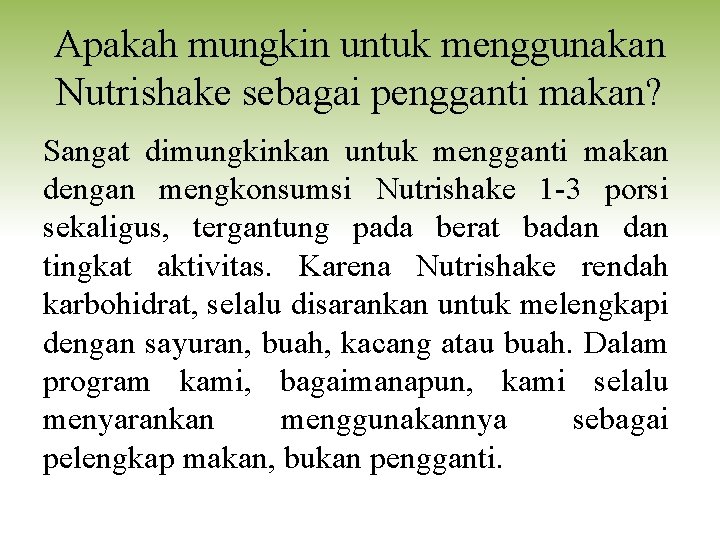 Apakah mungkin untuk menggunakan Nutrishake sebagai pengganti makan?

Sangat dimungkinkan untuk mengganti makan dengan mengkonsumsi Nutrishake 1-3 porsi sekaligus, tergantung pada berat badan dan tingkat aktivitas. Karena Nutrishake rendah karbohidrat, selalu disarankan untuk melengkapi dengan sayuran, buah, kacang atau buah. Dalam program kami, bagaimanapun, kami selalu menyarankan menggunakannya sebagai pelengkap makan, bukan pengganti.